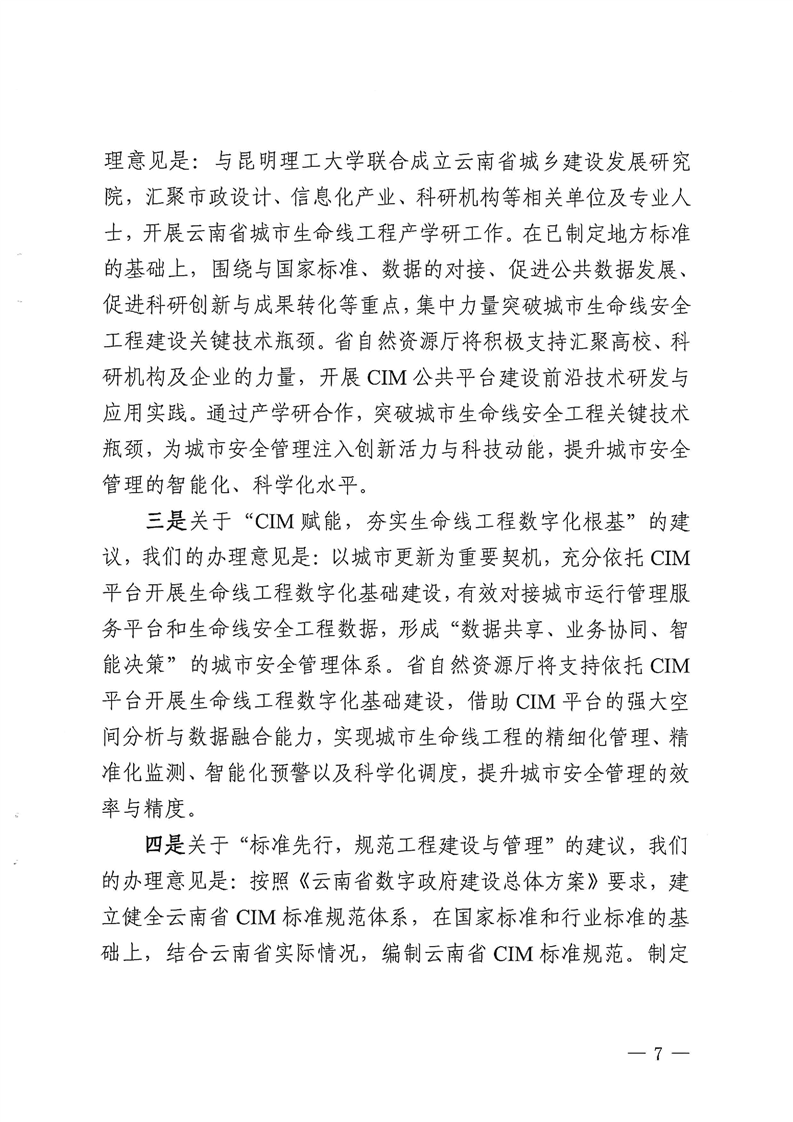 理意见是：与昆明理工大学联合成立云南省城乡建设发展研究院，汇聚市政设计、信息化产业、科研机构等相关单位及专业人士，开展云南省城市生命线工程产学研工作。在已制定地方标准的基础上，围绕与国家标准、数据的对接、促进公共数据发展、促进科研创新与成果转化等重点，集中力量突破城市生命线安全工程建设关键技术瓶颈。省自然资源厅将积极支持汇聚高校、科研机构及企业的力量，开展 CIM 公共平台建设前沿技术研发与应用实践。通过产学研合作，突破城市生命线安全工程关键技术瓶颈，为城市安全管理注入创新活力与科技动能，提升城市安全管理的智能化、科学化水平。

三是关于“CIM 赋能，夯实生命线工程数字化根基”的建议，我们的办理意见是：以城市更新为重要契机，充分依托 CIM 平台开展生命线工程数字化基础建设，有效对接城市运行管理服务平台和生命线安全工程数据，形成“数据共享、业务协同、智能决策”的城市安全管理体系。省自然资源厅将支持依托 CIM 平台开展生命线工程数字化基础建设，借助 CIM 平台的强大空间分析与数据融合能力，实现城市生命线工程的精细化管理、精准化监测、智能化预警以及科学化调度，提升城市安全管理的效率与精度。

四是关于“标准先行，规范工程建设与管理”的建议，我们的办理意见是：按照《云南省数字政府建设总体方案》要求，建立健全云南省 CIM 标准规范体系，在国家标准和行业标准的基础上，结合云南省实际情况，编制云南省 CIM 标准规范。制定

— 7 —